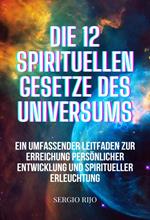 DIE 12 SPIRITUELLEN GESETZE DES UNIVERSUMS

EIN UMFASSENDER LEITFADEN ZUR ERREICHUNG PERSÖNLICHER ENTWICKLUNG UND SPIRITUELLER ERLEUCHTUNG

SERGIO RIJO